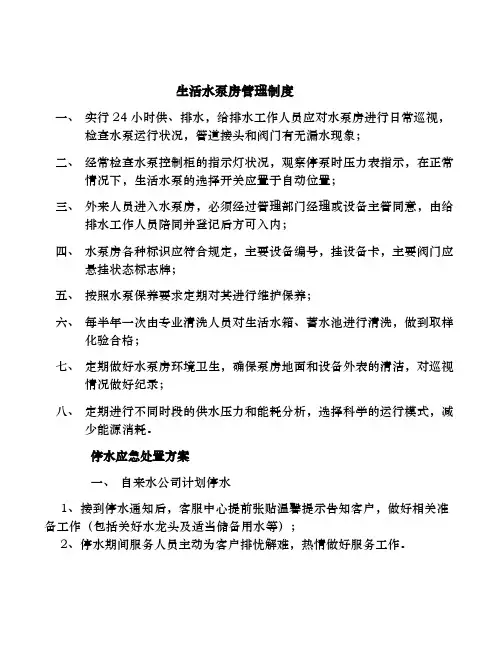 生活水泵房管理制度

一、 实行 24 小时供、排水，给排水工作人员应对水泵房进行日常巡视，检查水泵运行状况，管道接头和阀门有无漏水现象；

二、 经常检查水泵控制柜的指示灯状况，观察停泵时压力表指示，在正常情况下，生活水泵的选择开关应置于自动位置；

三、 外来人员进入水泵房，必须经过管理部门经理或设备主管同意，由给排水工作人员陪同并登记后方可入内；

四、 水泵房各种标识应符合规定，主要设备编号，挂设备卡，主要阀门应悬挂状态标志牌；

五、 按照水泵保养要求定期对其进行维护保养；

六、 每半年一次由专业清洗人员对生活水箱、蓄水池进行清洗，做到取样化验合格；

七、 定期做好水泵房环境卫生，确保泵房地面和设备外表的清洁，对巡视情况做好纪录；

八、 定期进行不同时段的供水压力和能耗分析，选择科学的运行模式，减少能源消耗.

停水应急处置方案

一、 自来水公司计划停水

1、接到停水通知后，客服中心提前张贴温馨提示告知客户，做好相关准备工作（包括关好水龙头及适当储备用水等）；
2、停水期间服务人员主动为客户排忧解难，热情做好服务工作.